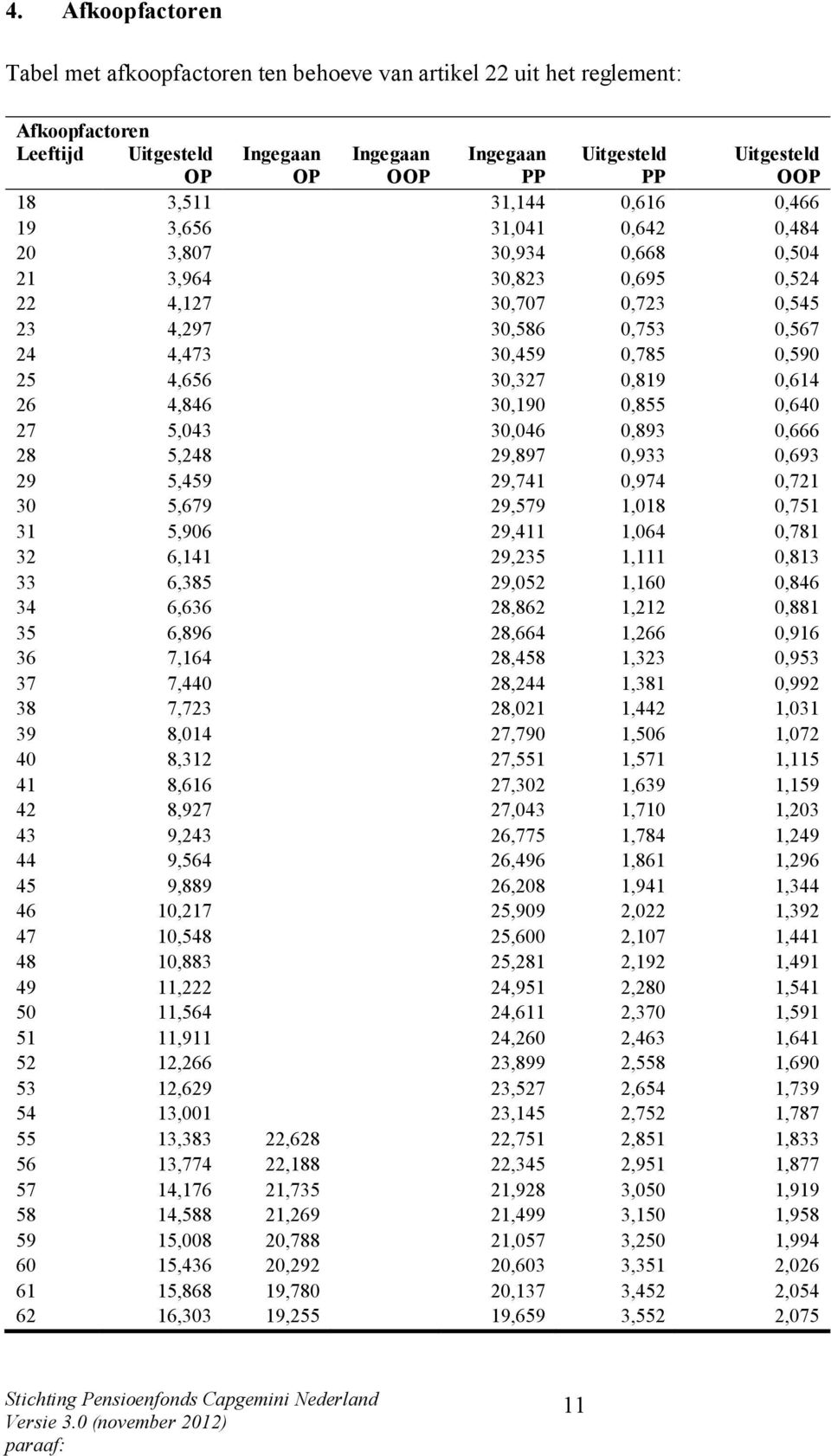 4. Afkoopfactoren

Tabel met afkoopfactoren ten behoeve van artikel 22 uit het reglement:

Afkoopfactoren

| Leeftijd | Uitgesteld OP | Ingegaan OP | Ingegaan OOP | Ingegaan PP | Uitgesteld PP | Uitgesteld OOP |
|---|---|---|---|---|---|---|
| 18 | 3,511 | | | 31,144 | 0,616 | 0,466 |
| 19 | 3,656 | | | 31,041 | 0,642 | 0,484 |
| 20 | 3,807 | | | 30,934 | 0,668 | 0,504 |
| 21 | 3,964 | | | 30,823 | 0,695 | 0,524 |
| 22 | 4,127 | | | 30,707 | 0,723 | 0,545 |
| 23 | 4,297 | | | 30,586 | 0,753 | 0,567 |
| 24 | 4,473 | | | 30,459 | 0,785 | 0,590 |
| 25 | 4,656 | | | 30,327 | 0,819 | 0,614 |
| 26 | 4,846 | | | 30,190 | 0,855 | 0,640 |
| 27 | 5,043 | | | 30,046 | 0,893 | 0,666 |
| 28 | 5,248 | | | 29,897 | 0,933 | 0,693 |
| 29 | 5,459 | | | 29,741 | 0,974 | 0,721 |
| 30 | 5,679 | | | 29,579 | 1,018 | 0,751 |
| 31 | 5,906 | | | 29,411 | 1,064 | 0,781 |
| 32 | 6,141 | | | 29,235 | 1,111 | 0,813 |
| 33 | 6,385 | | | 29,052 | 1,160 | 0,846 |
| 34 | 6,636 | | | 28,862 | 1,212 | 0,881 |
| 35 | 6,896 | | | 28,664 | 1,266 | 0,916 |
| 36 | 7,164 | | | 28,458 | 1,323 | 0,953 |
| 37 | 7,440 | | | 28,244 | 1,381 | 0,992 |
| 38 | 7,723 | | | 28,021 | 1,442 | 1,031 |
| 39 | 8,014 | | | 27,790 | 1,506 | 1,072 |
| 40 | 8,312 | | | 27,551 | 1,571 | 1,115 |
| 41 | 8,616 | | | 27,302 | 1,639 | 1,159 |
| 42 | 8,927 | | | 27,043 | 1,710 | 1,203 |
| 43 | 9,243 | | | 26,775 | 1,784 | 1,249 |
| 44 | 9,564 | | | 26,496 | 1,861 | 1,296 |
| 45 | 9,889 | | | 26,208 | 1,941 | 1,344 |
| 46 | 10,217 | | | 25,909 | 2,022 | 1,392 |
| 47 | 10,548 | | | 25,600 | 2,107 | 1,441 |
| 48 | 10,883 | | | 25,281 | 2,192 | 1,491 |
| 49 | 11,222 | | | 24,951 | 2,280 | 1,541 |
| 50 | 11,564 | | | 24,611 | 2,370 | 1,591 |
| 51 | 11,911 | | | 24,260 | 2,463 | 1,641 |
| 52 | 12,266 | | | 23,899 | 2,558 | 1,690 |
| 53 | 12,629 | | | 23,527 | 2,654 | 1,739 |
| 54 | 13,001 | | | 23,145 | 2,752 | 1,787 |
| 55 | 13,383 | 22,628 | | 22,751 | 2,851 | 1,833 |
| 56 | 13,774 | 22,188 | | 22,345 | 2,951 | 1,877 |
| 57 | 14,176 | 21,735 | | 21,928 | 3,050 | 1,919 |
| 58 | 14,588 | 21,269 | | 21,499 | 3,150 | 1,958 |
| 59 | 15,008 | 20,788 | | 21,057 | 3,250 | 1,994 |
| 60 | 15,436 | 20,292 | | 20,603 | 3,351 | 2,026 |
| 61 | 15,868 | 19,780 | | 20,137 | 3,452 | 2,054 |
| 62 | 16,303 | 19,255 | | 19,659 | 3,552 | 2,075 |

Stichting Pensioenfonds Capgemini Nederland
Versie 3.0 (november 2012)
paraaf:

11